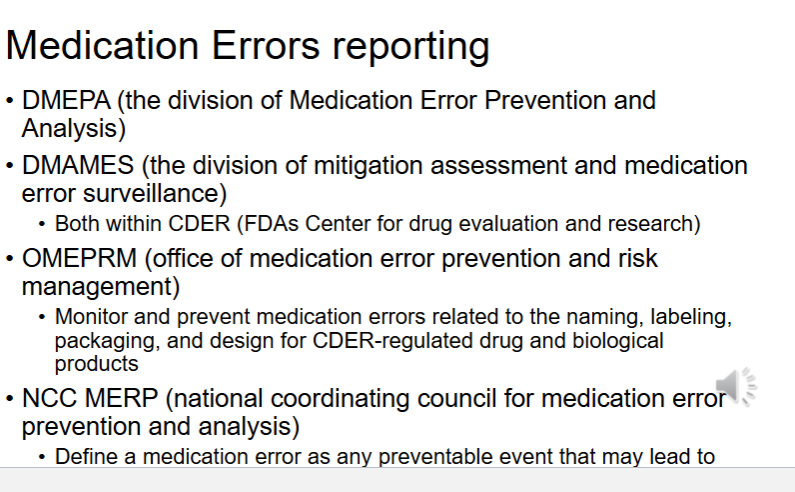 Medication Errors reporting

• DMEPA (the division of Medication Error Prevention and Analysis)

• DMAMES (the division of mitigation assessment and medication error surveillance)
  • Both within CDER (FDAs Center for drug evaluation and research)

• OMEPRM (office of medication error prevention and risk management)
  • Monitor and prevent medication errors related to the naming, labeling, packaging, and design for CDER-regulated drug and biological products

• NCC MERP (national coordinating council for medication error prevention and analysis)
  • Define a medication error as any preventable event that may lead to